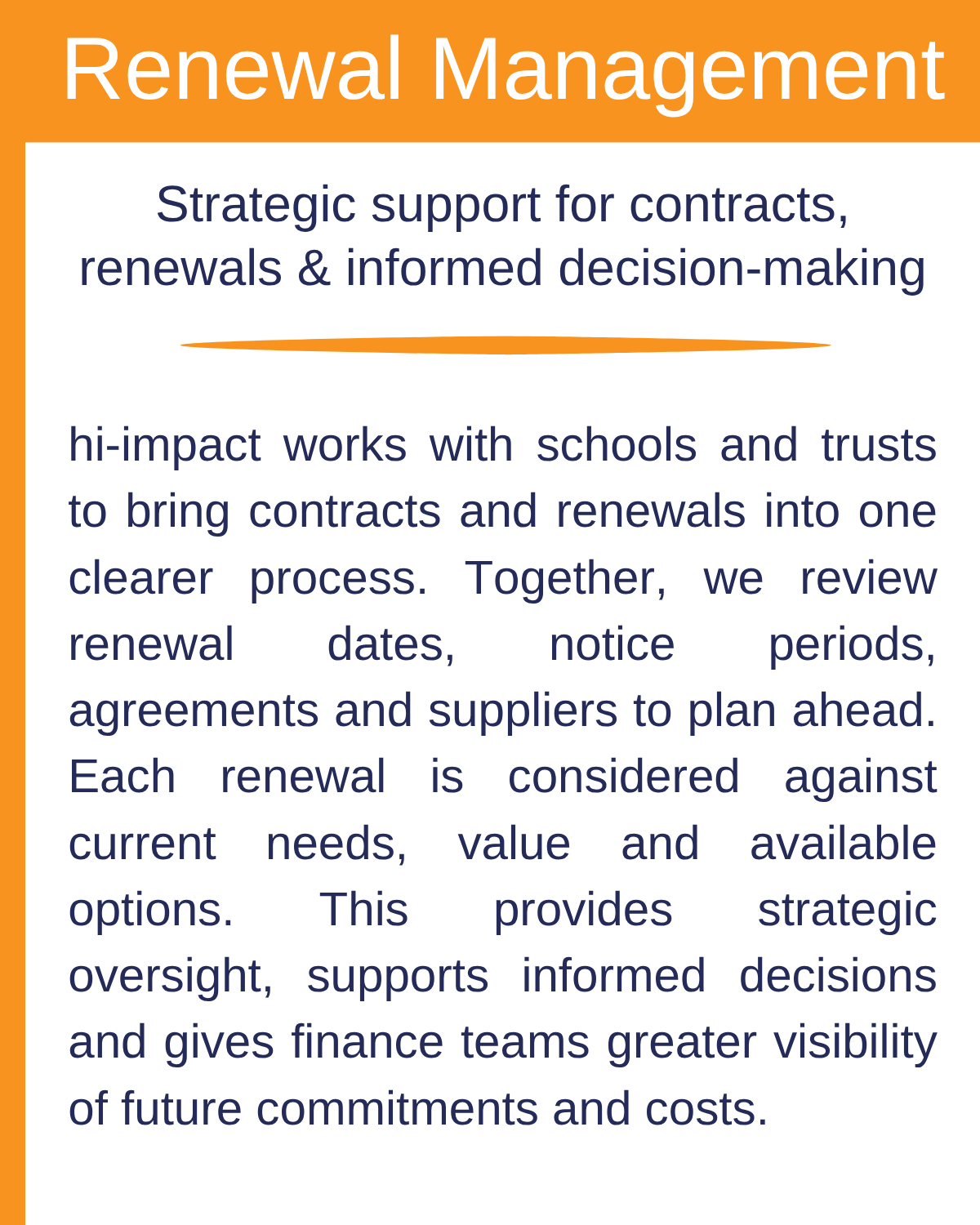 Renewal Management

Strategic support for contracts, renewals & informed decision-making

hi-impact works with schools and trusts to bring contracts and renewals into one clearer process. Together, we review renewal dates, notice periods, agreements and suppliers to plan ahead. Each renewal is considered against current needs, value and available options. This provides strategic oversight, supports informed decisions and gives finance teams greater visibility of future commitments and costs.